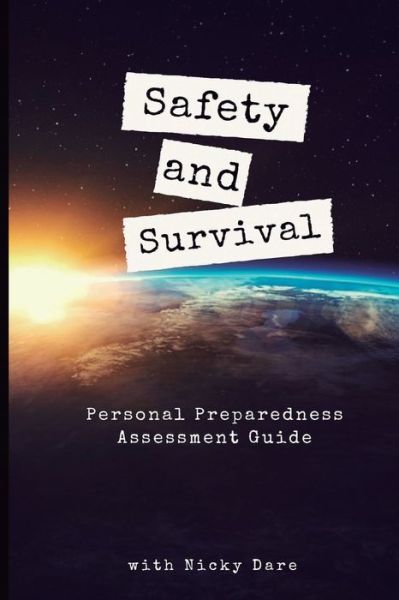 Safety
and
Survival

Personal Preparedness
Assessment Guide

with Nicky Dare